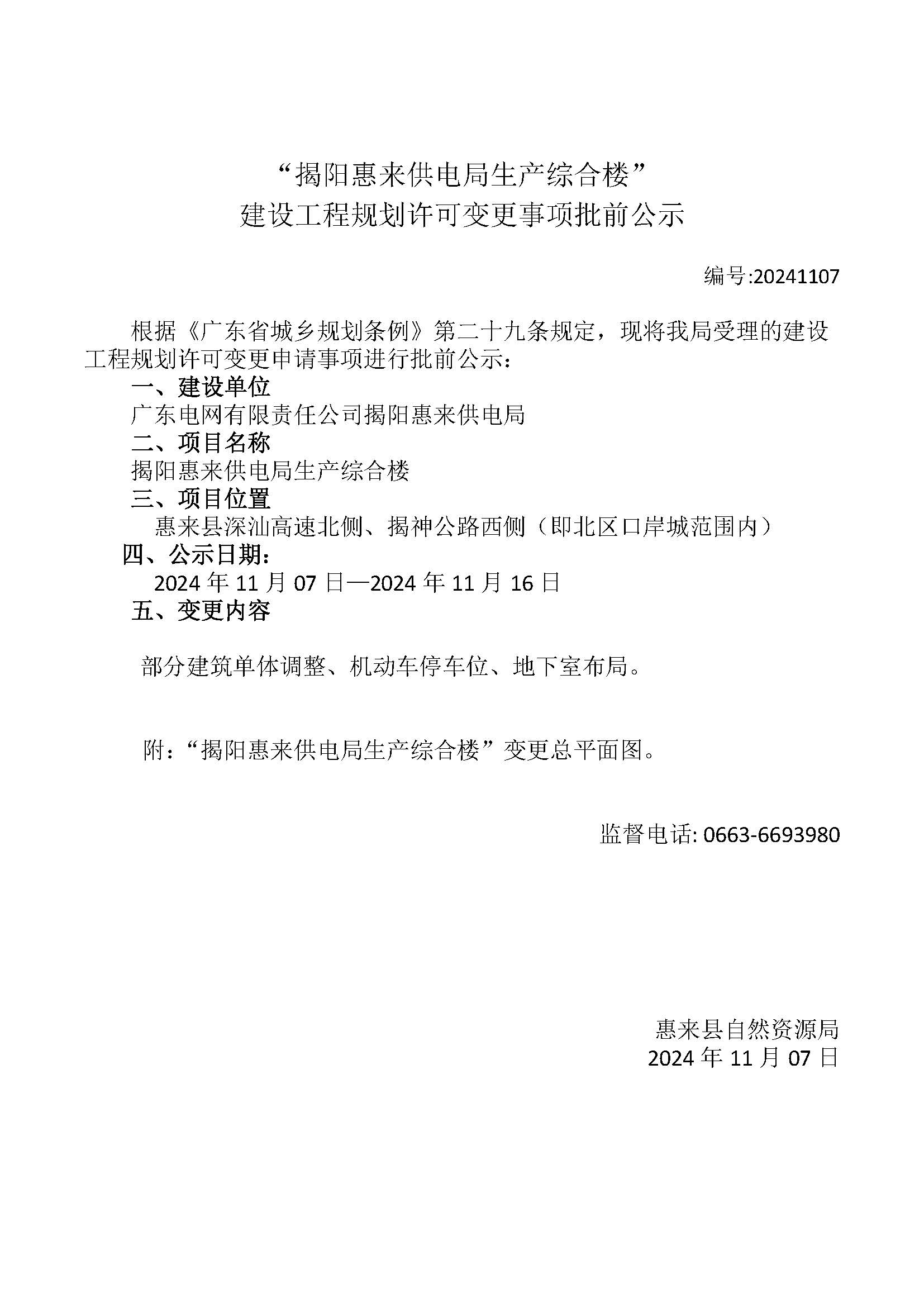 “揭阳惠来供电局生产综合楼”
建设工程规划许可变更事项批前公示

编号:20241107

根据《广东省城乡规划条例》第二十九条规定，现将我局受理的建设工程规划许可变更申请事项进行批前公示：

一、建设单位

广东电网有限责任公司揭阳惠来供电局

二、项目名称

揭阳惠来供电局生产综合楼

三、项目位置

惠来县深汕高速北侧、揭神公路西侧（即北区口岸城范围内）

四、公示日期:

2024 年 11 月 07 日—2024 年 11 月 16 日

五、变更内容

部分建筑单体调整、机动车停车位、地下室布局。

附：“揭阳惠来供电局生产综合楼”变更总平面图。

监督电话: 0663-6693980

惠来县自然资源局
2024 年 11 月 07 日